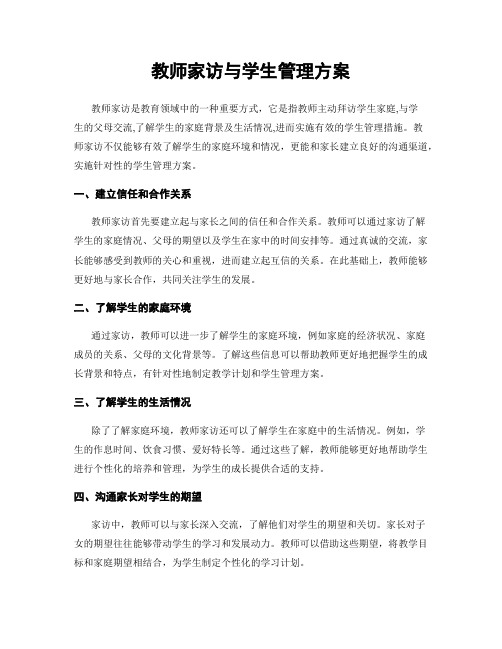 教师家访与学生管理方案

教师家访是教育领域中的一种重要方式，它是指教师主动拜访学生家庭,与学生的父母交流,了解学生的家庭背景及生活情况,进而实施有效的学生管理措施。教师家访不仅能够有效了解学生的家庭环境和情况，更能和家长建立良好的沟通渠道，实施针对性的学生管理方案。

一、建立信任和合作关系

教师家访首先要建立起与家长之间的信任和合作关系。教师可以通过家访了解学生的家庭情况、父母的期望以及学生在家中的时间安排等。通过真诚的交流，家长能够感受到教师的关心和重视，进而建立起互信的关系。在此基础上，教师能够更好地与家长合作，共同关注学生的发展。

二、了解学生的家庭环境

通过家访，教师可以进一步了解学生的家庭环境，例如家庭的经济状况、家庭成员的关系、父母的文化背景等。了解这些信息可以帮助教师更好地把握学生的成长背景和特点，有针对性地制定教学计划和学生管理方案。

三、了解学生的生活情况

除了了解家庭环境，教师家访还可以了解学生在家庭中的生活情况。例如，学生的作息时间、饮食习惯、爱好特长等。通过这些了解，教师能够更好地帮助学生进行个性化的培养和管理，为学生的成长提供合适的支持。

四、沟通家长对学生的期望

家访中，教师可以与家长深入交流，了解他们对学生的期望和关切。家长对子女的期望往往能够带动学生的学习和发展动力。教师可以借助这些期望，将教学目标和家庭期望相结合，为学生制定个性化的学习计划。